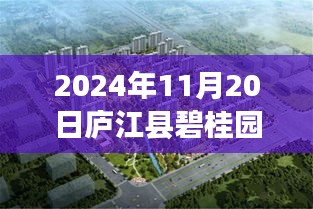 2024年11月20日庐江县碧桂园